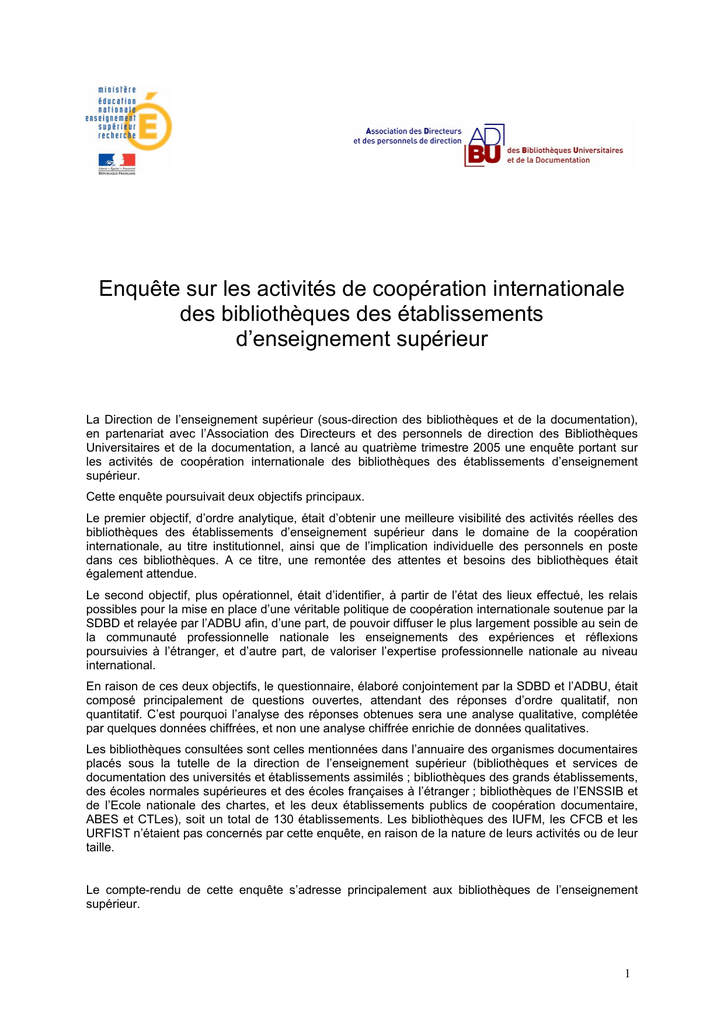 ministère éducation nationale enseignement supérieur recherche

RÉPUBLIQUE FRANÇAISE

Association des Directeurs et des personnels de direction

ADBU

des Bibliothèques Universitaires et de la Documentation

Enquête sur les activités de coopération internationale des bibliothèques des établissements d'enseignement supérieur

La Direction de l'enseignement supérieur (sous-direction des bibliothèques et de la documentation), en partenariat avec l'Association des Directeurs et des personnels de direction des Bibliothèques Universitaires et de la documentation, a lancé au quatrième trimestre 2005 une enquête portant sur les activités de coopération internationale des bibliothèques des établissements d'enseignement supérieur.

Cette enquête poursuivait deux objectifs principaux.

Le premier objectif, d'ordre analytique, était d'obtenir une meilleure visibilité des activités réelles des bibliothèques des établissements d'enseignement supérieur dans le domaine de la coopération internationale, au titre institutionnel, ainsi que de l'implication individuelle des personnels en poste dans ces bibliothèques. A ce titre, une remontée des attentes et besoins des bibliothèques était également attendue.

Le second objectif, plus opérationnel, était d'identifier, à partir de l'état des lieux effectué, les relais possibles pour la mise en place d'une véritable politique de coopération internationale soutenue par la SDBD et relayée par l'ADBU afin, d'une part, de pouvoir diffuser le plus largement possible au sein de la communauté professionnelle nationale les enseignements des expériences et réflexions poursuivies à l'étranger, et d'autre part, de valoriser l'expertise professionnelle nationale au niveau international.

En raison de ces deux objectifs, le questionnaire, élaboré conjointement par la SDBD et l'ADBU, était composé principalement de questions ouvertes, attendant des réponses d'ordre qualitatif, non quantitatif. C'est pourquoi l'analyse des réponses obtenues sera une analyse qualitative, complétée par quelques données chiffrées, et non une analyse chiffrée enrichie de données qualitatives.

Les bibliothèques consultées sont celles mentionnées dans l'annuaire des organismes documentaires placés sous la tutelle de la direction de l'enseignement supérieur (bibliothèques et services de documentation des universités et établissements assimilés ; bibliothèques des grands établissements, des écoles normales supérieures et des écoles françaises à l'étranger ; bibliothèques de l'ENSSIB et de l'Ecole nationale des chartes, et les deux établissements publics de coopération documentaire, ABES et CTLes), soit un total de 130 établissements. Les bibliothèques des IUFM, les CFCB et les URFIST n'étaient pas concernés par cette enquête, en raison de la nature de leurs activités ou de leur taille.

Le compte-rendu de cette enquête s'adresse principalement aux bibliothèques de l'enseignement supérieur.

1